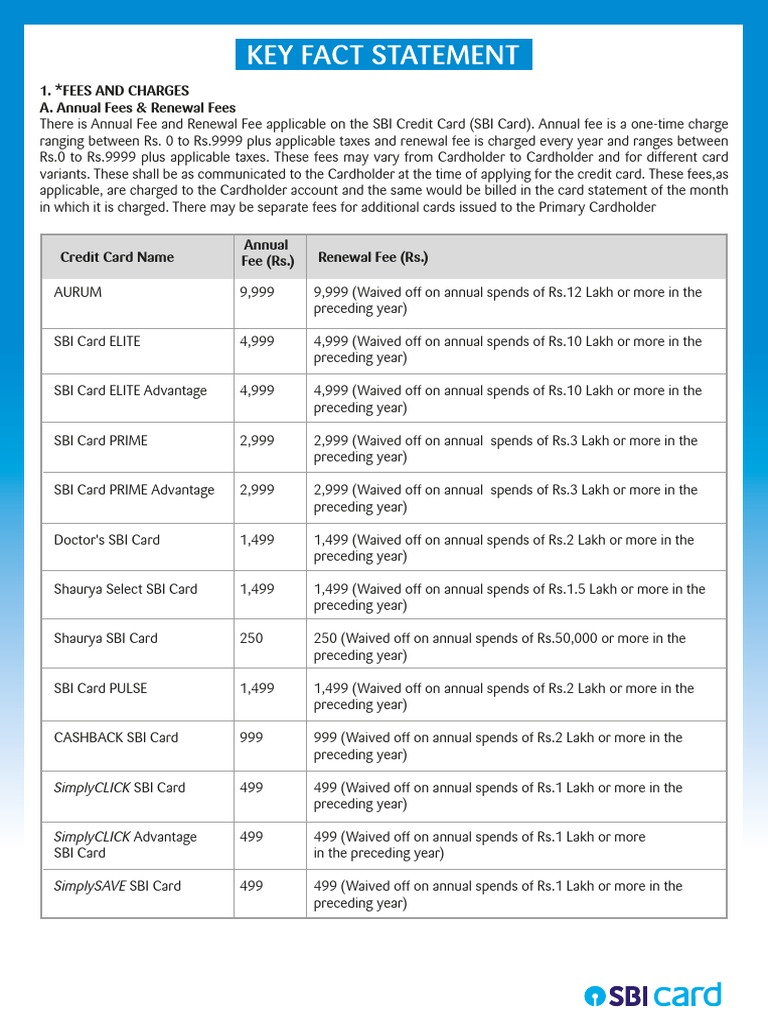 KEY FACT STATEMENT

1. *FEES AND CHARGES
A. Annual Fees & Renewal Fees
There is Annual Fee and Renewal Fee applicable on the SBI Credit Card (SBI Card). Annual fee is a one-time charge ranging between Rs. 0 to Rs.9999 plus applicable taxes and renewal fee is charged every year and ranges between Rs.0 to Rs.9999 plus applicable taxes. These fees may vary from Cardholder to Cardholder and for different card variants. These shall be as communicated to the Cardholder at the time of applying for the credit card. These fees,as applicable, are charged to the Cardholder account and the same would be billed in the card statement of the month in which it is charged. There may be separate fees for additional cards issued to the Primary Cardholder

| Credit Card Name | Annual Fee (Rs.) | Renewal Fee (Rs.) |
|---|---|---|
| AURUM | 9,999 | 9,999 (Waived off on annual spends of Rs.12 Lakh or more in the preceding year) |
| SBI Card ELITE | 4,999 | 4,999 (Waived off on annual spends of Rs.10 Lakh or more in the preceding year) |
| SBI Card ELITE Advantage | 4,999 | 4,999 (Waived off on annual spends of Rs.10 Lakh or more in the preceding year) |
| SBI Card PRIME | 2,999 | 2,999 (Waived off on annual spends of Rs.3 Lakh or more in the preceding year) |
| SBI Card PRIME Advantage | 2,999 | 2,999 (Waived off on annual spends of Rs.3 Lakh or more in the preceding year) |
| Doctor's SBI Card | 1,499 | 1,499 (Waived off on annual spends of Rs.2 Lakh or more in the preceding year) |
| Shaurya Select SBI Card | 1,499 | 1,499 (Waived off on annual spends of Rs.1.5 Lakh or more in the preceding year) |
| Shaurya SBI Card | 250 | 250 (Waived off on annual spends of Rs.50,000 or more in the preceding year) |
| SBI Card PULSE | 1,499 | 1,499 (Waived off on annual spends of Rs.2 Lakh or more in the preceding year) |
| CASHBACK SBI Card | 999 | 999 (Waived off on annual spends of Rs.2 Lakh or more in the preceding year) |
| SimplyCLICK SBI Card | 499 | 499 (Waived off on annual spends of Rs.1 Lakh or more in the preceding year) |
| SimplyCLICK Advantage SBI Card | 499 | 499 (Waived off on annual spends of Rs.1 Lakh or more in the preceding year) |
| SimplySAVE SBI Card | 499 | 499 (Waived off on annual spends of Rs.1 Lakh or more in the preceding year) |

SBI card